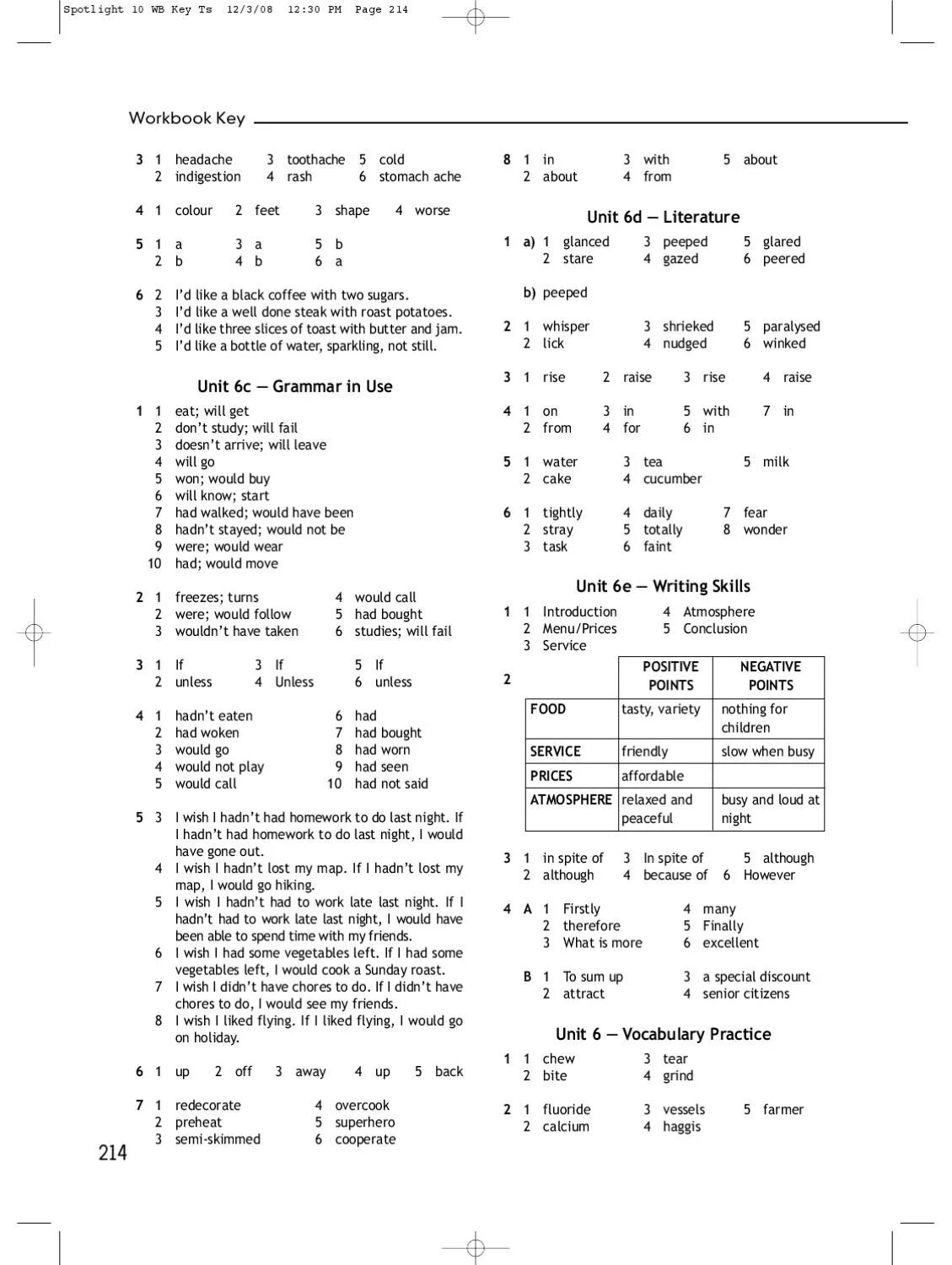 Spotlight 10 WB Key Ts 12/3/08 12:30 PM Page 214

Workbook Key

3 1 headache 3 toothache 5 cold
2 indigestion 4 rash 6 stomach ache

4 1 colour 2 feet 3 shape 4 worse

5 1 a 3 a 5 b
2 b 4 b 6 a

6 2 I'd like a black coffee with two sugars.
3 I'd like a well done steak with roast potatoes.
4 I'd like three slices of toast with butter and jam.
5 I'd like a bottle of water, sparkling, not still.

Unit 6c — Grammar in Use

1 1 eat; will get
2 don't study; will fail
3 doesn't arrive; will leave
4 will go
5 won; would buy
6 will know; start
7 had walked; would have been
8 hadn't stayed; would not be
9 were; would wear
10 had; would move

2 1 freezes; turns 4 would call
2 were; would follow 5 had bought
3 wouldn't have taken 6 studies; will fail

3 1 If 3 If 5 If
2 unless 4 Unless 6 unless

4 1 hadn't eaten 6 had
2 had woken 7 had bought
3 would go 8 had worn
4 would not play 9 had seen
5 would call 10 had not said

5 3 I wish I hadn't had homework to do last night. If I hadn't had homework to do last night, I would have gone out.
4 I wish I hadn't lost my map. If I hadn't lost my map, I would go hiking.
5 I wish I hadn't had to work late last night. If I hadn't had to work late last night, I would have been able to spend time with my friends.
6 I wish I had some vegetables left. If I had some vegetables left, I would cook a Sunday roast.
7 I wish I didn't have chores to do. If I didn't have chores to do, I would see my friends.
8 I wish I liked flying. If I liked flying, I would go on holiday.

6 1 up 2 off 3 away 4 up 5 back

7 1 redecorate 4 overcook
2 preheat 5 superhero
3 semi-skimmed 6 cooperate

214

8 1 in 3 with 5 about
2 about 4 from

Unit 6d — Literature

1 a) 1 glanced 3 peeped 5 glared
2 stare 4 gazed 6 peered

b) peeped

2 1 whisper 3 shrieked 5 paralysed
2 lick 4 nudged 6 winked

3 1 rise 2 raise 3 rise 4 raise

4 1 on 3 in 5 with 7 in
2 from 4 for 6 in

5 1 water 3 tea 5 milk
2 cake 4 cucumber

6 1 tightly 4 daily 7 fear
2 stray 5 totally 8 wonder
3 task 6 faint

Unit 6e — Writing Skills

1 1 Introduction 4 Atmosphere
2 Menu/Prices 5 Conclusion
3 Service

2

| | POSITIVE POINTS | NEGATIVE POINTS |
|---|---|---|
| FOOD | tasty, variety | nothing for children |
| SERVICE | friendly | slow when busy |
| PRICES | affordable | |
| ATMOSPHERE | relaxed and peaceful | busy and loud at night |

3 1 in spite of 3 In spite of 5 although
2 although 4 because of 6 However

4 A 1 Firstly 4 many
2 therefore 5 Finally
3 What is more 6 excellent

B 1 To sum up 3 a special discount
2 attract 4 senior citizens

Unit 6 — Vocabulary Practice

1 1 chew 3 tear
2 bite 4 grind

2 1 fluoride 3 vessels 5 farmer
2 calcium 4 haggis